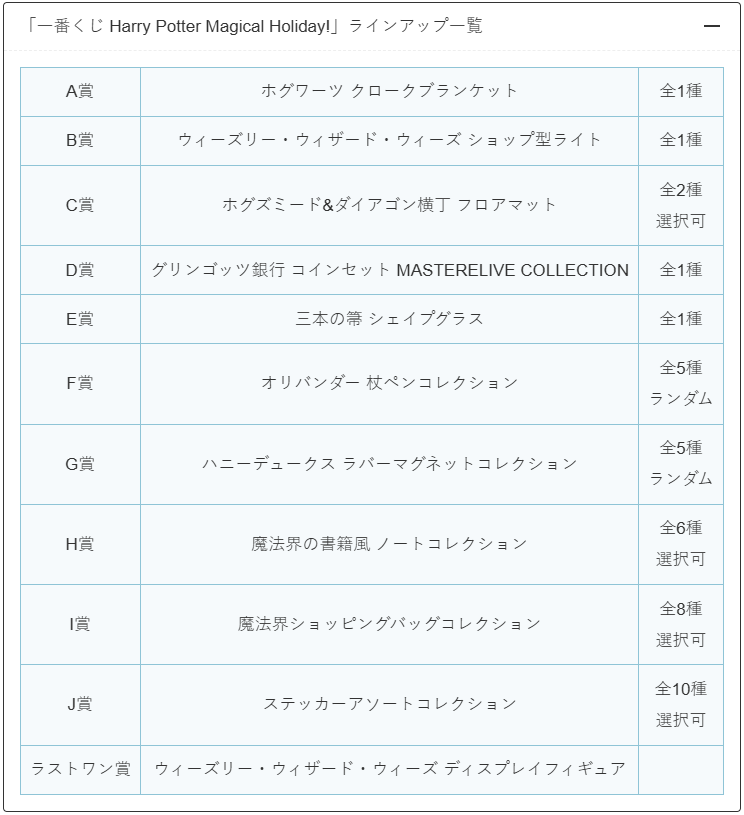 「一番くじ Harry Potter Magical Holiday!」ラインアップ一覧 —

| A賞 | ホグワーツ クロークブランケット | 全1種 |
|---|---|---|
| B賞 | ウィーズリー・ウィザード・ウィーズ ショップ型ライト | 全1種 |
| C賞 | ホグズミード&ダイアゴン横丁 フロアマット | 全2種 選択可 |
| D賞 | グリンゴッツ銀行 コインセット MASTERELIVE COLLECTION | 全1種 |
| E賞 | 三本の箒 シェイプグラス | 全1種 |
| F賞 | オリバンダー 杖ペンコレクション | 全5種 ランダム |
| G賞 | ハニーデュークス ラバーマグネットコレクション | 全5種 ランダム |
| H賞 | 魔法界の書籍風 ノートコレクション | 全6種 選択可 |
| I賞 | 魔法界ショッピングバッグコレクション | 全8種 選択可 |
| J賞 | ステッカーアソートコレクション | 全10種 選択可 |
| ラストワン賞 | ウィーズリー・ウィザード・ウィーズ ディスプレイフィギュア | |